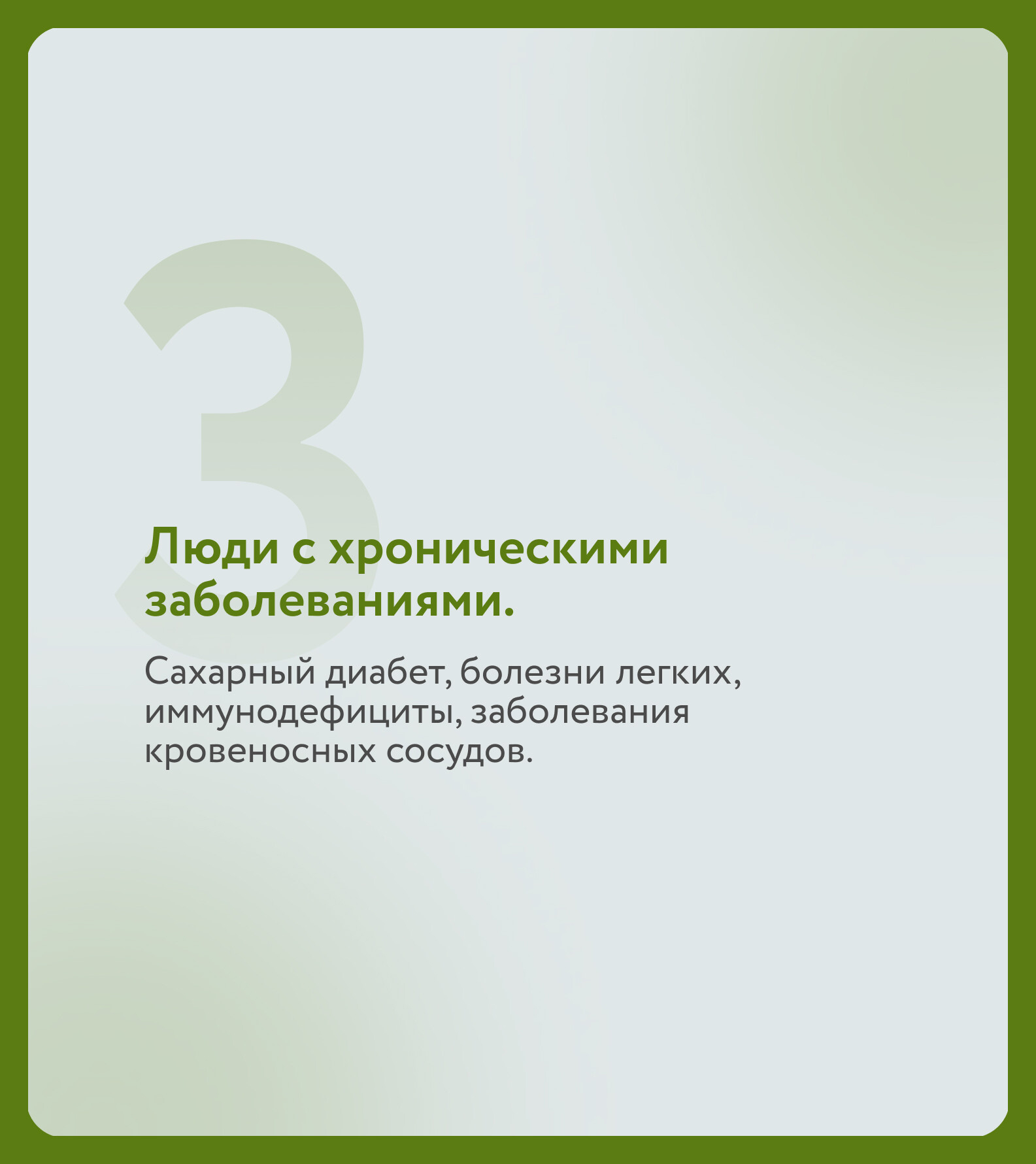 3

Люди с хроническими заболеваниями.

Сахарный диабет, болезни легких, иммунодефициты, заболевания кровеносных сосудов.